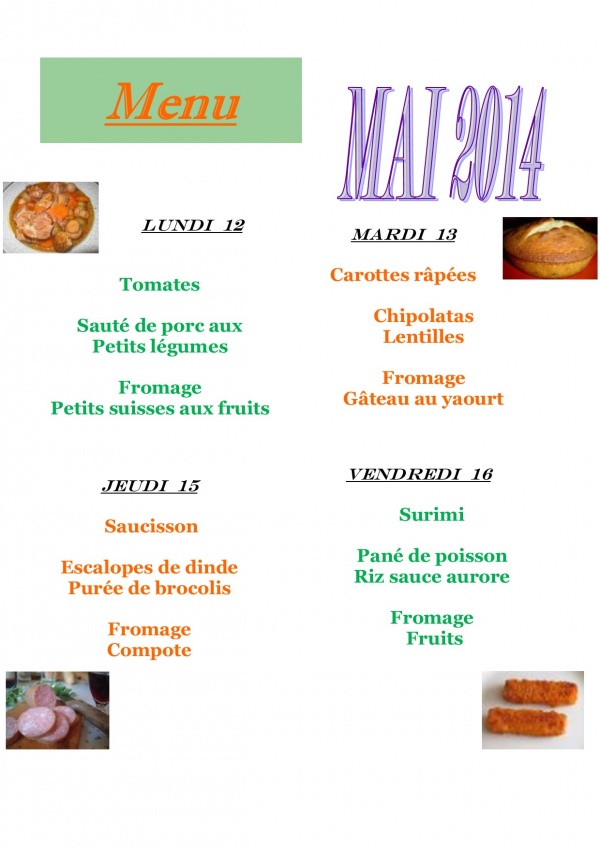 Menu

MAI 2014

LUNDI 12

Tomates

Sauté de porc aux Petits légumes

Fromage
Petits suisses aux fruits

MARDI 13

Carottes râpées

Chipolatas
Lentilles

Fromage
Gâteau au yaourt

JEUDI 15

Saucisson

Escalopes de dinde
Purée de brocolis

Fromage
Compote

VENDREDI 16

Surimi

Pané de poisson
Riz sauce aurore

Fromage
Fruits